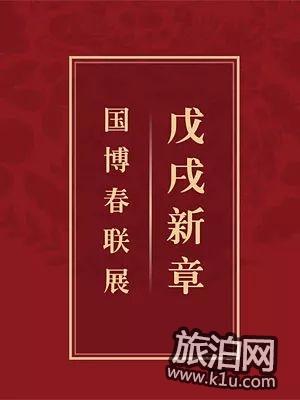 戊戌新章

国博春联展

旅泊网
www.k1u.com